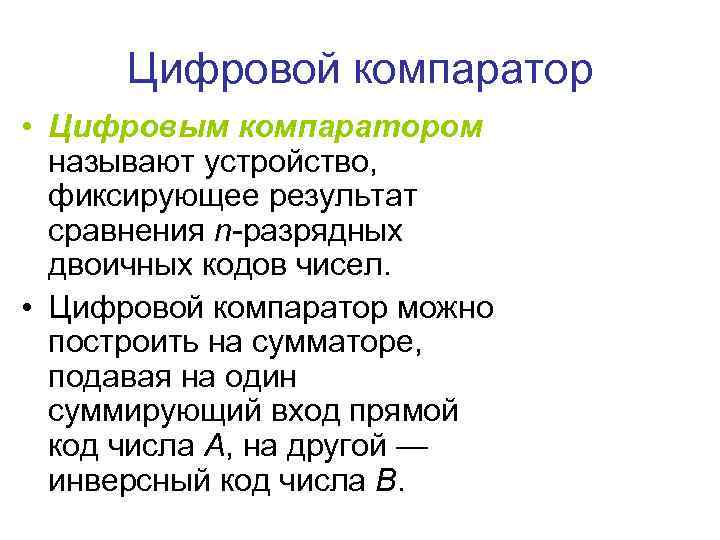 Цифровой компаратор

• Цифровым компаратором называют устройство, фиксирующее результат сравнения n-разрядных двоичных кодов чисел.

• Цифровой компаратор можно построить на сумматоре, подавая на один суммирующий вход прямой код числа A, на другой — инверсный код числа B.